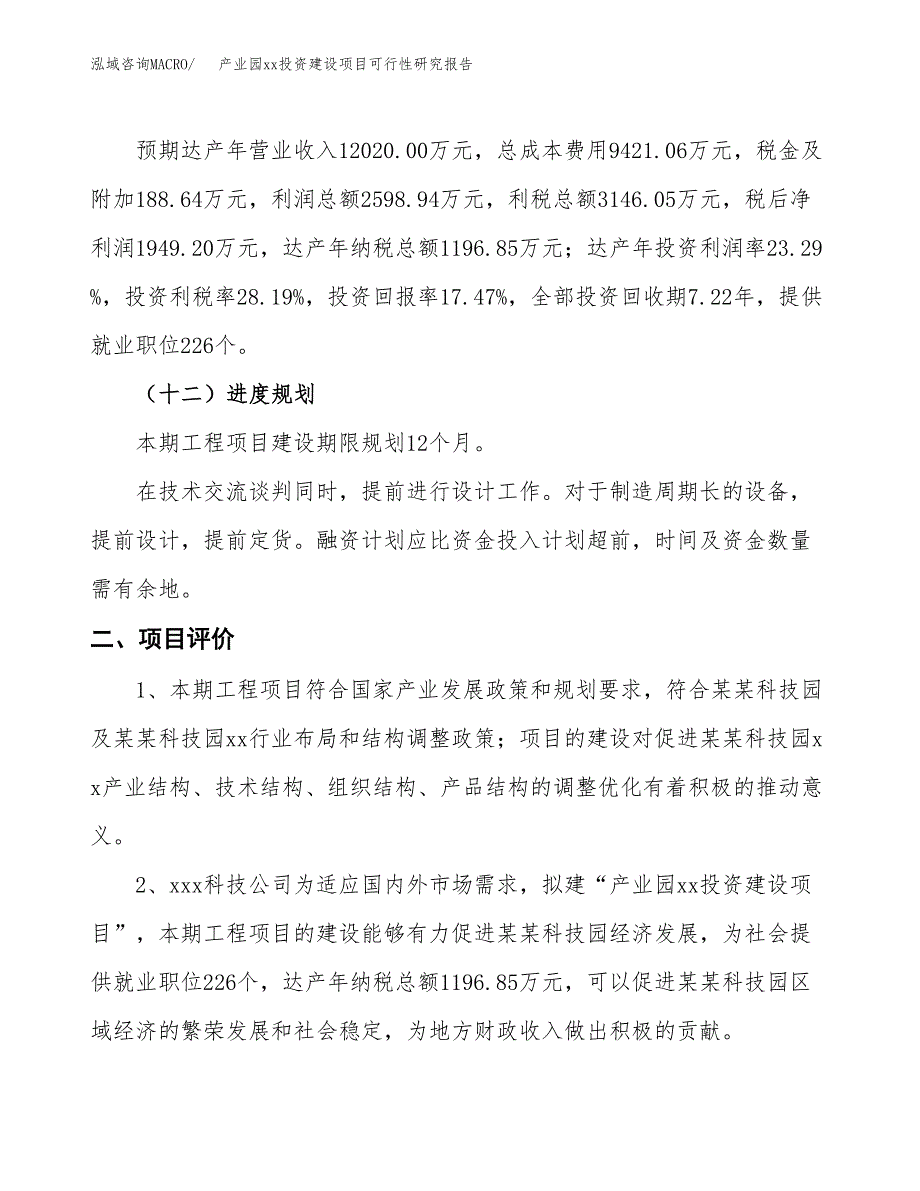 泓域咨询MACRO/　产业园xx投资建设项目可行性研究报告

预期达产年营业收入12020.00万元，总成本费用9421.06万元，税金及附加188.64万元，利润总额2598.94万元，利税总额3146.05万元，税后净利润1949.20万元，达产年纳税总额1196.85万元；达产年投资利润率23.29%，投资利税率28.19%，投资回报率17.47%，全部投资回收期7.22年，提供就业职位226个。

（十二）进度规划

本期工程项目建设期限规划12个月。

在技术交流谈判同时，提前进行设计工作。对于制造周期长的设备，提前设计，提前定货。融资计划应比资金投入计划超前，时间及资金数量需有余地。

二、项目评价

1、本期工程项目符合国家产业发展政策和规划要求，符合某某科技园及某某科技园xx行业布局和结构调整政策；项目的建设对促进某某科技园xx产业结构、技术结构、组织结构、产品结构的调整优化有着积极的推动意义。

2、xxx科技公司为适应国内外市场需求，拟建“产业园xx投资建设项目”，本期工程项目的建设能够有力促进某某科技园经济发展，为社会提供就业职位226个，达产年纳税总额1196.85万元，可以促进某某科技园区域经济的繁荣发展和社会稳定，为地方财政收入做出积极的贡献。